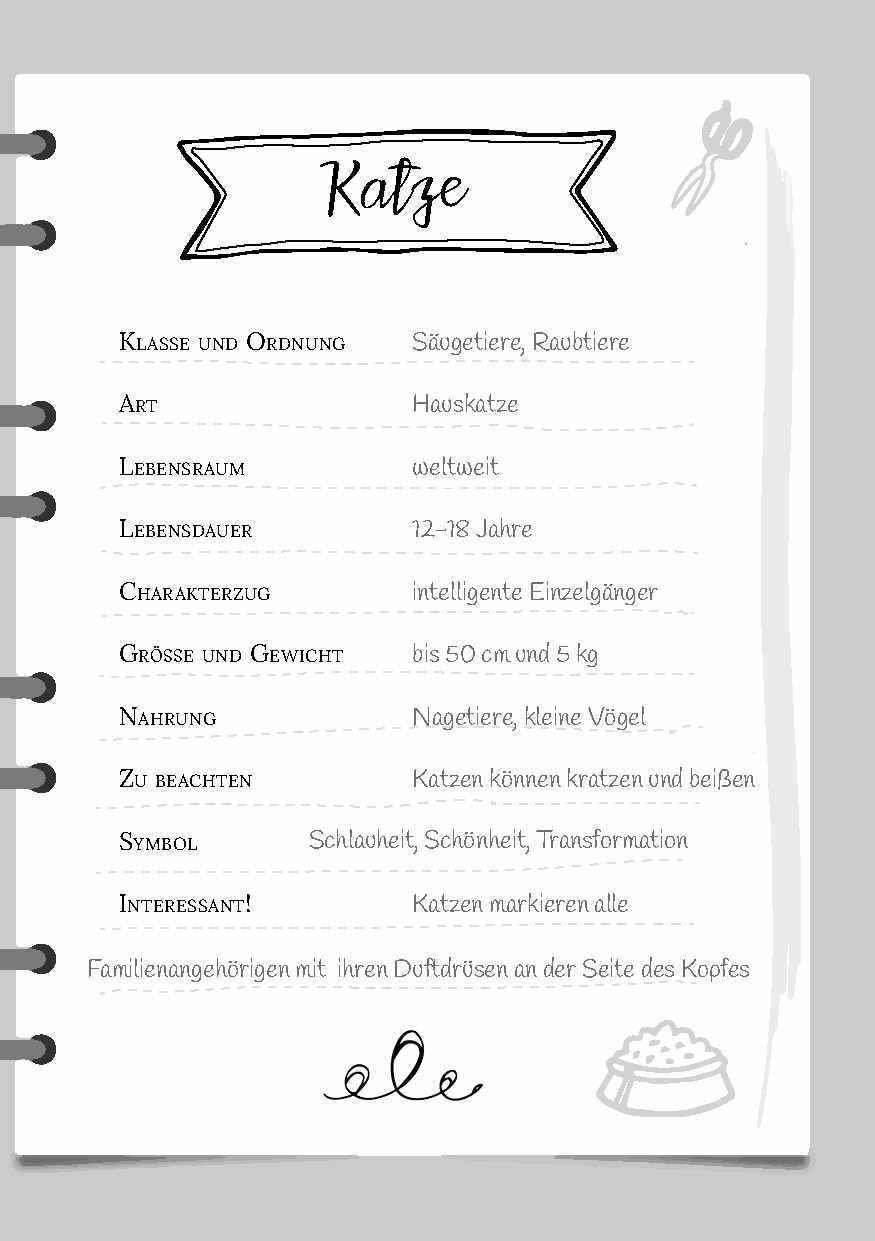 Katze

Klasse und Ordnung Säugetiere, Raubtiere

Art Hauskatze

Lebensraum weltweit

Lebensdauer 12–18 Jahre

Charakterzug intelligente Einzelgänger

Grösse und Gewicht bis 50 cm und 5 kg

Nahrung Nagetiere, kleine Vögel

Zu beachten Katzen können kratzen und beißen

Symbol Schlauheit, Schönheit, Transformation

Interessant! Katzen markieren alle Familienangehörigen mit ihren Duftdrüsen an der Seite des Kopfes